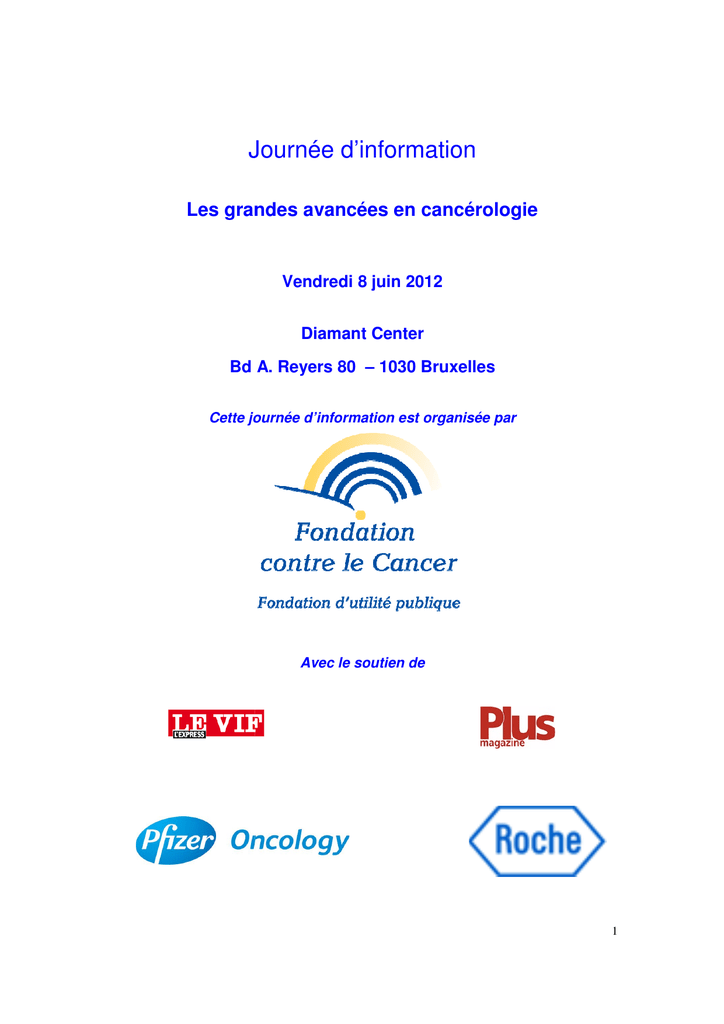 Journée d'information

Les grandes avancées en cancérologie

Vendredi 8 juin 2012

Diamant Center

Bd A. Reyers 80 – 1030 Bruxelles

Cette journée d'information est organisée par

Fondation contre le Cancer

Fondation d'utilité publique

Avec le soutien de

LE VIF L'EXPRESS

Plus magazine

Pfizer Oncology

Roche

1